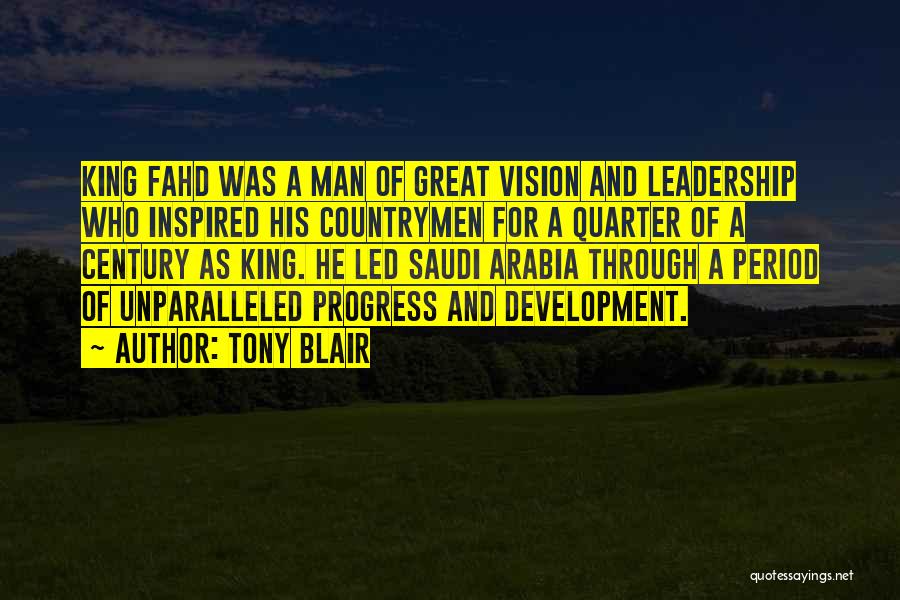 KING FAHD WAS A MAN OF GREAT VISION AND LEADERSHIP WHO INSPIRED HIS COUNTRYMEN FOR A QUARTER OF A CENTURY AS KING. HE LED SAUDI ARABIA THROUGH A PERIOD OF UNPARALLELED PROGRESS AND DEVELOPMENT.

~ AUTHOR: TONY BLAIR

quotessayings.net